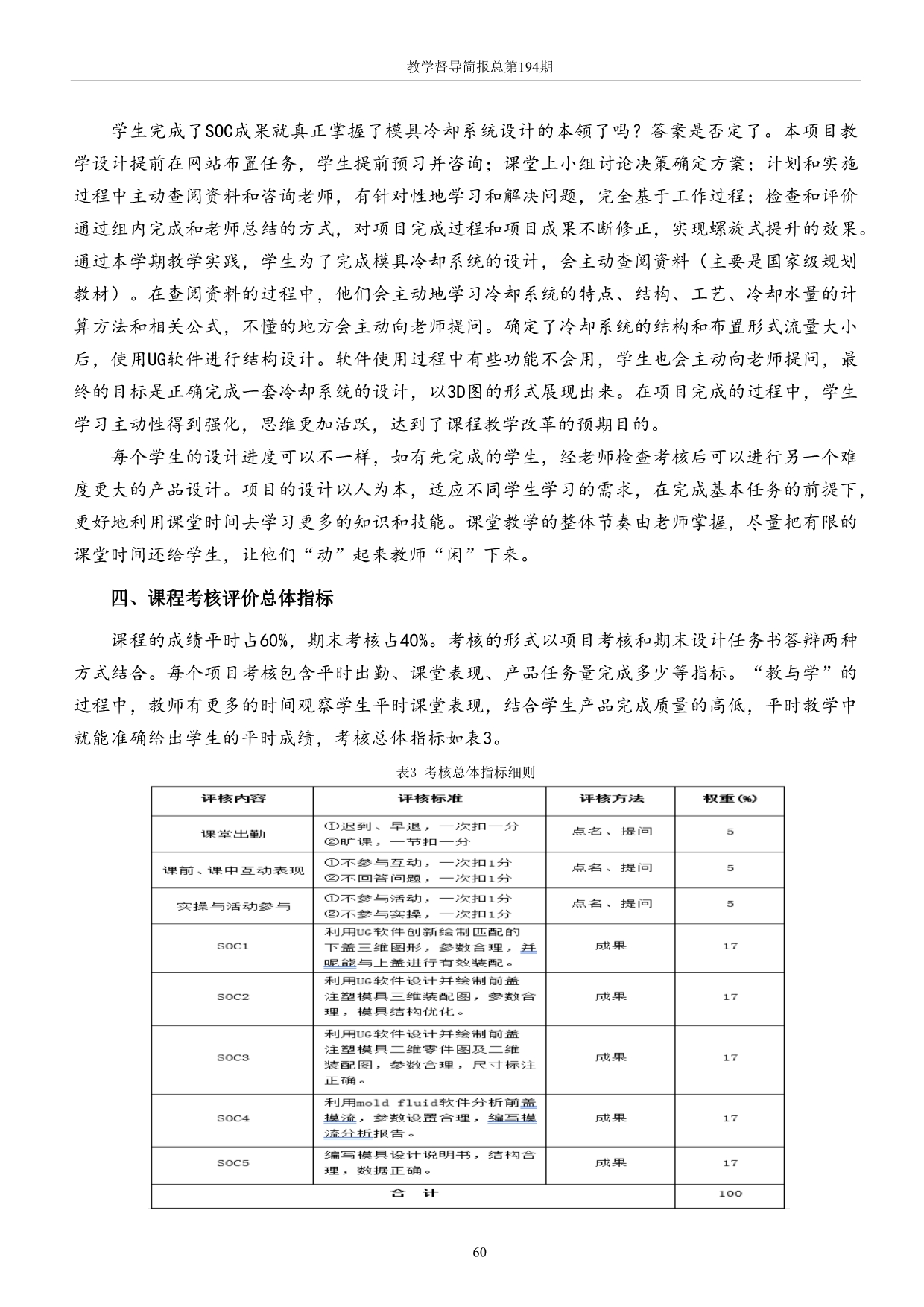 教学督导简报总第194期

学生完成了SOC成果就真正掌握了模具冷却系统设计的本领了吗？答案是否定了。本项目教学设计提前在网站布置任务，学生提前预习并咨询；课堂上小组讨论决策确定方案；计划和实施过程中主动查阅资料和咨询老师，有针对性地学习和解决问题，完全基于工作过程；检查和评价通过组内完成和老师总结的方式，对项目完成过程和项目成果不断修正，实现螺旋式提升的效果。通过本学期教学实践，学生为了完成模具冷却系统的设计，会主动查阅资料（主要是国家级规划教材）。在查阅资料的过程中，他们会主动地学习冷却系统的特点、结构、工艺、冷却水量的计算方法和相关公式，不懂的地方会主动向老师提问。确定了冷却系统的结构和布置形式流量大小后，使用UG软件进行结构设计。软件使用过程中有些功能不会用，学生也会主动向老师提问，最终的目标是正确完成一套冷却系统的设计，以3D图的形式展现出来。在项目完成的过程中，学生学习主动性得到强化，思维更加活跃，达到了课程教学改革的预期目的。

每个学生的设计进度可以不一样，如有先完成的学生，经老师检查考核后可以进行另一个难度更大的产品设计。项目的设计以人为本，适应不同学生学习的需求，在完成基本任务的前提下，更好地利用课堂时间去学习更多的知识和技能。课堂教学的整体节奏由老师掌握，尽量把有限的课堂时间还给学生，让他们“动”起来教师“闲”下来。

四、课程考核评价总体指标

课程的成绩平时占60%，期末考核占40%。考核的形式以项目考核和期末设计任务书答辩两种方式结合。每个项目考核包含平时出勤、课堂表现、产品任务量完成多少等指标。“教与学”的过程中，教师有更多的时间观察学生平时课堂表现，结合学生产品完成质量的高低，平时教学中就能准确给出学生的平时成绩，考核总体指标如表3。

表3 考核总体指标细则

| 评核内容 | 评核标准 | 评核方法 | 权重(%) |
|---|---|---|---|
| 课堂出勤 | ①迟到、早退，一次扣一分 ②旷课，一节扣一分 | 点名、提问 | 5 |
| 课前、课中互动表现 | ①不参与互动，一次扣1分 ②不回答问题，一次扣1分 | 点名、提问 | 5 |
| 实操与活动参与 | ①不参与活动，一次扣1分 ②不参与实操，一次扣1分 | 点名、提问 | 5 |
| SOC1 | 利用UG软件创新绘制匹配的下盖三维图形，参数合理，并呢能与上盖进行有效装配。 | 成果 | 17 |
| SOC2 | 利用UG软件设计并绘制前盖注塑模具三维装配图，参数合理，模具结构优化。 | 成果 | 17 |
| SOC3 | 利用UG软件设计并绘制前盖注塑模具二维零件图及二维装配图，参数合理，尺寸标注正确。 | 成果 | 17 |
| SOC4 | 利用mold fluid软件分析前盖模流，参数设置合理，编写模流分析报告。 | 成果 | 17 |
| SOC5 | 编写模具设计说明书，结构合理，数据正确。 | 成果 | 17 |
| 合 计 | | | 100 |

60